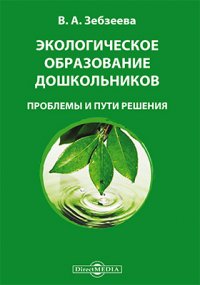 В. А. Зебзеева

ЭКОЛОГИЧЕСКОЕ ОБРАЗОВАНИЕ ДОШКОЛЬНИКОВ

ПРОБЛЕМЫ И ПУТИ РЕШЕНИЯ

DirectMEDIA